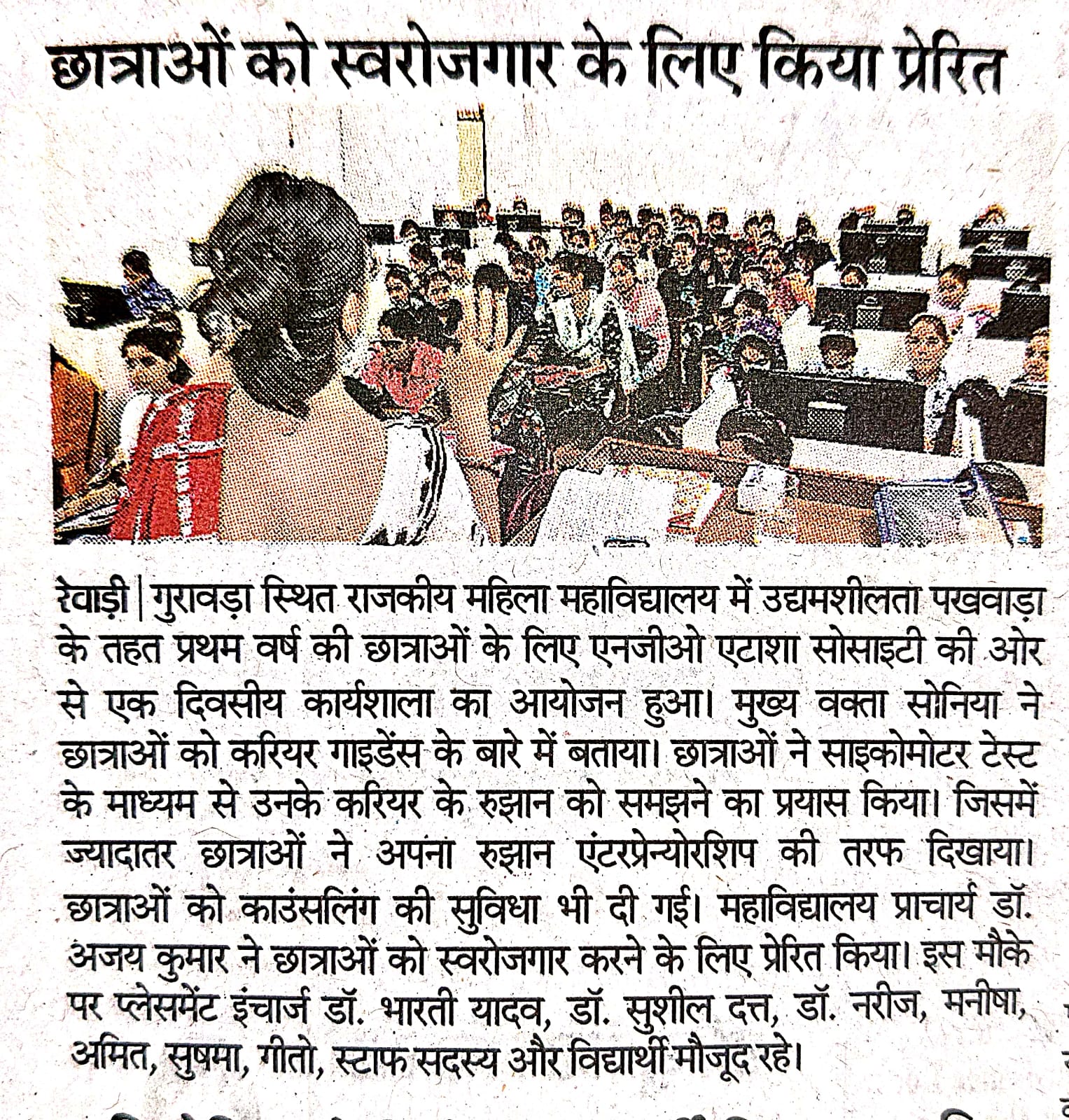 छात्राओं को स्वरोजगार के लिए किया प्रेरित

रेवाड़ी | गुरावड़ा स्थित राजकीय महिला महाविद्यालय में उद्यमशीलता पखवाड़ा के तहत प्रथम वर्ष की छात्राओं के लिए एनजीओ एटाशा सोसाइटी की ओर से एक दिवसीय कार्यशाला का आयोजन हुआ। मुख्य वक्ता सोनिया ने छात्राओं को करियर गाइडेंस के बारे में बताया। छात्राओं ने साइकोमोटर टेस्ट के माध्यम से उनके करियर के रुझान को समझने का प्रयास किया। जिसमें ज्यादातर छात्राओं ने अपना रुझान एंटरप्रेन्योरशिप की तरफ दिखाया। छात्राओं को काउंसलिंग की सुविधा भी दी गई। महाविद्यालय प्राचार्य डॉ. अजय कुमार ने छात्राओं को स्वरोजगार करने के लिए प्रेरित किया। इस मौके पर प्लेसमेंट इंचार्ज डॉ. भारती यादव, डॉ. सुशील दत्त, डॉ. नरीज, मनीषा, अमित, सुषमा, गीतो, स्टाफ सदस्य और विद्यार्थी मौजूद रहे।